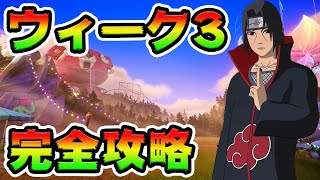 ウィーク3

完全攻略